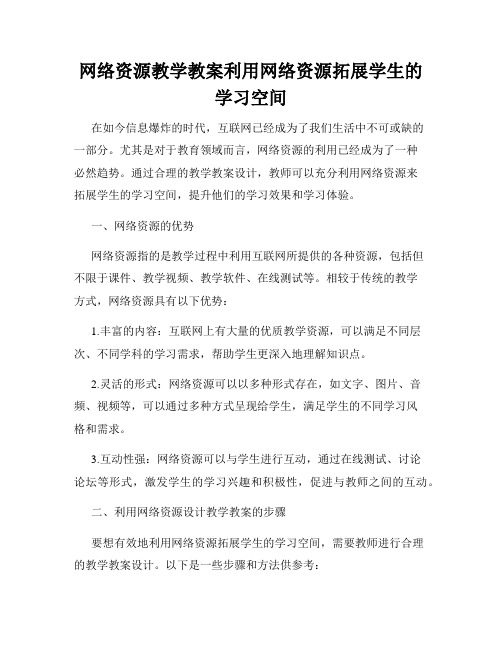 网络资源教学教案利用网络资源拓展学生的学习空间

在如今信息爆炸的时代，互联网已经成为了我们生活中不可或缺的一部分。尤其是对于教育领域而言，网络资源的利用已经成为了一种必然趋势。通过合理的教学教案设计，教师可以充分利用网络资源来拓展学生的学习空间，提升他们的学习效果和学习体验。

一、网络资源的优势

网络资源指的是教学过程中利用互联网所提供的各种资源，包括但不限于课件、教学视频、教学软件、在线测试等。相较于传统的教学方式，网络资源具有以下优势：

1.丰富的内容：互联网上有大量的优质教学资源，可以满足不同层次、不同学科的学习需求，帮助学生更深入地理解知识点。

2.灵活的形式：网络资源可以以多种形式存在，如文字、图片、音频、视频等，可以通过多种方式呈现给学生，满足学生的不同学习风格和需求。

3.互动性强：网络资源可以与学生进行互动，通过在线测试、讨论论坛等形式，激发学生的学习兴趣和积极性，促进与教师之间的互动。

二、利用网络资源设计教学教案的步骤

要想有效地利用网络资源拓展学生的学习空间，需要教师进行合理的教学教案设计。以下是一些步骤和方法供参考：